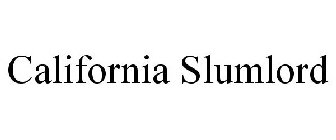 California Slumlord